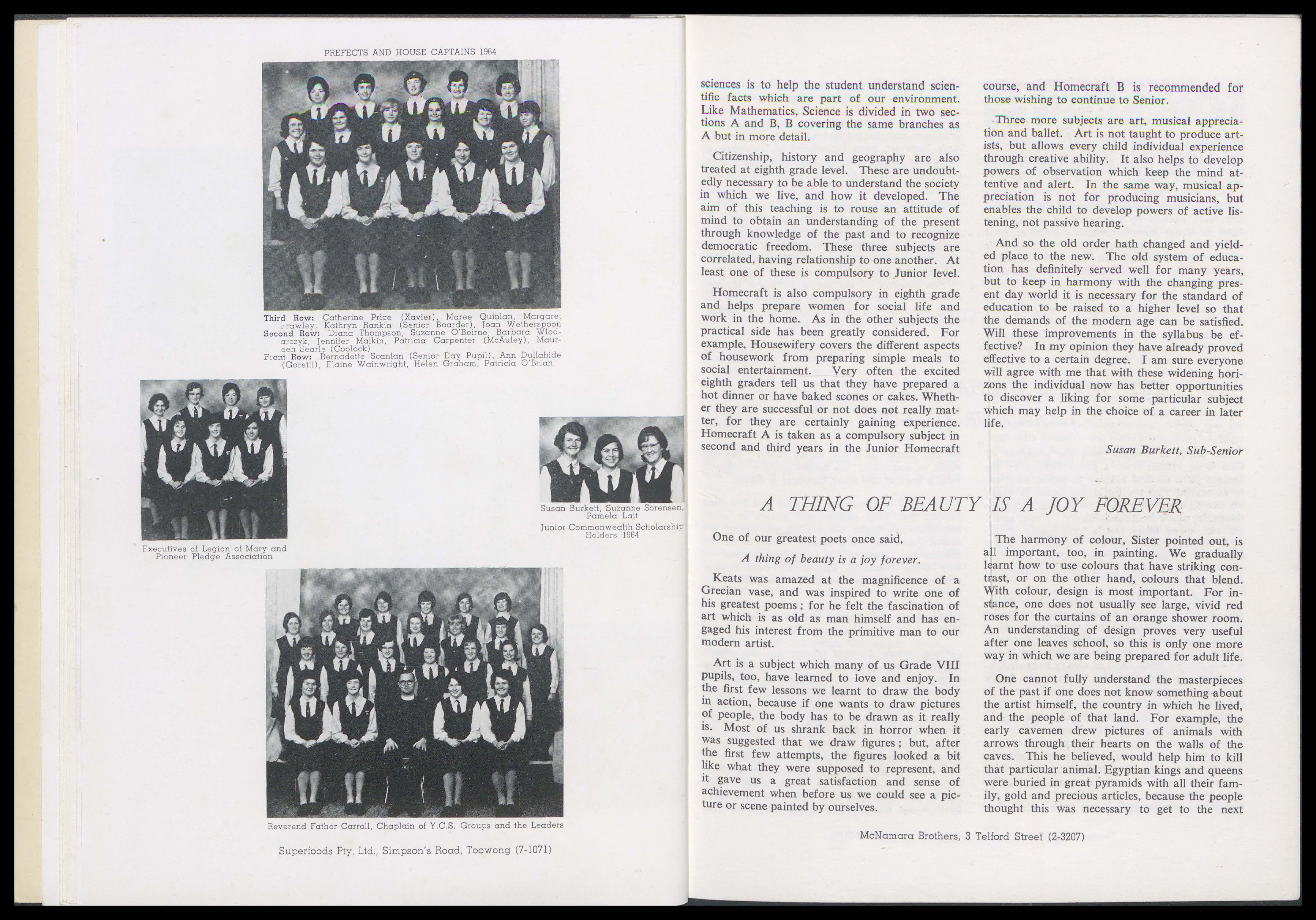 PREFECTS AND HOUSE CAPTAINS 1964

Third Row: Catherine Price (Xavier), Maree Quinlan, Margaret Frawley, Kathryn Rankin (Senior Boarder), Joan Wetherspoon
Second Row: Diana Thompson, Suzanne O'Beirne, Barbara Wlodarczyk, Jennifer Malkin, Patricia Carpenter (McAuley), Maureen Searle (Coolock)
Front Row: Bernadette Scanlan (Senior Day Pupil), Ann Dullahide (Goretti), Elaine Wainwright, Helen Graham, Patricia O'Brian

Executives of Legion of Mary and Pioneer Pledge Association

Susan Burkett, Suzanne Sorensen, Pamela Lait
Junior Commonwealth Scholarship Holders 1964

Reverend Father Carroll, Chaplain of Y.C.S. Groups and the Leaders

Superfoods Pty. Ltd., Simpson's Road, Toowong (7-1071)

sciences is to help the student understand scientific facts which are part of our environment. Like Mathematics, Science is divided in two sections A and B, B covering the same branches as A but in more detail.

Citizenship, history and geography are also treated at eighth grade level. These are undoubtedly necessary to be able to understand the society in which we live, and how it developed. The aim of this teaching is to rouse an attitude of mind to obtain an understanding of the present through knowledge of the past and to recognize democratic freedom. These three subjects are correlated, having relationship to one another. At least one of these is compulsory to Junior level.

Homecraft is also compulsory in eighth grade and helps prepare women for social life and work in the home. As in the other subjects the practical side has been greatly considered. For example, Housewifery covers the different aspects of housework from preparing simple meals to social entertainment. Very often the excited eighth graders tell us that they have prepared a hot dinner or have baked scones or cakes. Whether they are successful or not does not really matter, for they are certainly gaining experience. Homecraft A is taken as a compulsory subject in second and third years in the Junior Homecraft course, and Homecraft B is recommended for those wishing to continue to Senior.

Three more subjects are art, musical appreciation and ballet. Art is not taught to produce artists, but allows every child individual experience through creative ability. It also helps to develop powers of observation which keep the mind attentive and alert. In the same way, musical appreciation is not for producing musicians, but enables the child to develop powers of active listening, not passive hearing.

And so the old order hath changed and yielded place to the new. The old system of education has definitely served well for many years, but to keep in harmony with the changing present day world it is necessary for the standard of education to be raised to a higher level so that the demands of the modern age can be satisfied. Will these improvements in the syllabus be effective? In my opinion they have already proved effective to a certain degree. I am sure everyone will agree with me that with these widening horizons the individual now has better opportunities to discover a liking for some particular subject which may help in the choice of a career in later life.

Susan Burkett, Sub-Senior

A THING OF BEAUTY IS A JOY FOREVER

One of our greatest poets once said,

A thing of beauty is a joy forever.

Keats was amazed at the magnificence of a Grecian vase, and was inspired to write one of his greatest poems; for he felt the fascination of art which is as old as man himself and has engaged his interest from the primitive man to our modern artist.

Art is a subject which many of us Grade VIII pupils, too, have learned to love and enjoy. In the first few lessons we learnt to draw the body in action, because if one wants to draw pictures of people, the body has to be drawn as it really is. Most of us shrank back in horror when it was suggested that we draw figures; but, after the first few attempts, the figures looked a bit like what they were supposed to represent, and it gave us a great satisfaction and sense of achievement when before us we could see a picture or scene painted by ourselves.

The harmony of colour, Sister pointed out, is all important, too, in painting. We gradually learnt how to use colours that have striking contrast, or on the other hand, colours that blend. With colour, design is most important. For instance, one does not usually see large, vivid red roses for the curtains of an orange shower room. An understanding of design proves very useful after one leaves school, so this is only one more way in which we are being prepared for adult life.

One cannot fully understand the masterpieces of the past if one does not know something about the artist himself, the country in which he lived, and the people of that land. For example, the early cavemen drew pictures of animals with arrows through their hearts on the walls of the caves. This he believed, would help him to kill that particular animal. Egyptian kings and queens were buried in great pyramids with all their family, gold and precious articles, because the people thought this was necessary to get to the next

McNamara Brothers, 3 Telford Street (2-3207)